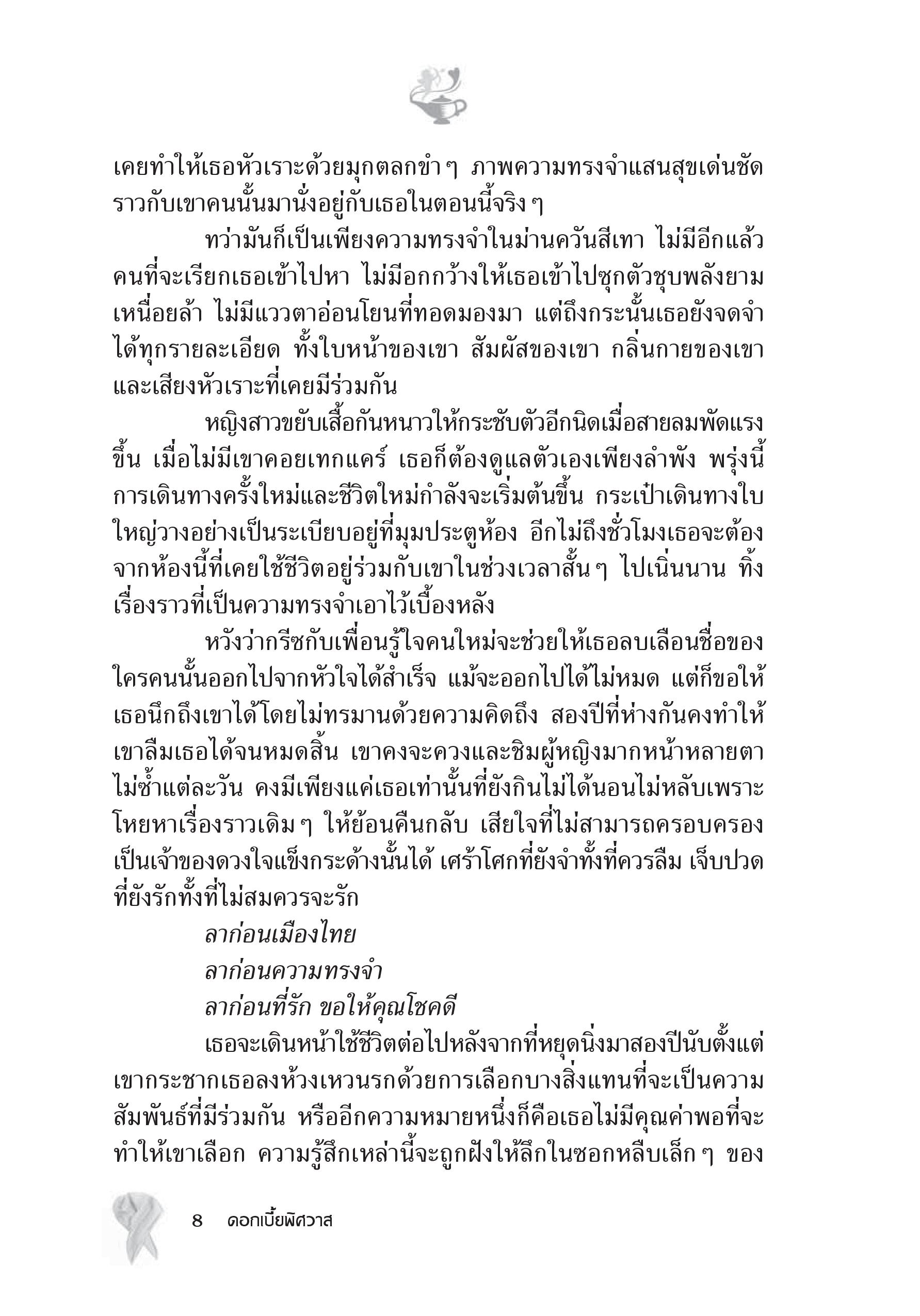 เคยทำให้เธอหัวเราะด้วยมุกตลกขำ ๆ ภาพความทรงจำแสนสุขเด่นชัดราวกับเขาคนนั้นมานั่งอยู่กับเธอในตอนนี้จริง ๆ

ทว่ามันก็เป็นเพียงความทรงจำในม่านควันสีเทา ไม่มีอีกแล้วคนที่จะเรียกเธอเข้าไปหา ไม่มีอกกว้างให้เธอเข้าไปซุกตัวชุบพลังยามเหนื่อยล้า ไม่มีแววตาอ่อนโยนที่ทอดมองมา แต่ถึงกระนั้นเธอยังจดจำได้ทุกรายละเอียด ทั้งใบหน้าของเขา สัมผัสของเขา กลิ่นกายของเขา และเสียงหัวเราะที่เคยมีร่วมกัน

หญิงสาวขยับเสื้อกันหนาวให้กระชับตัวอีกนิดเมื่อสายลมพัดแรงขึ้น เมื่อไม่มีเขาคอยเทกแคร์ เธอก็ต้องดูแลตัวเองเพียงลำพัง พรุ่งนี้การเดินทางครั้งใหม่และชีวิตใหม่กำลังจะเริ่มต้นขึ้น กระเป๋าเดินทางใบใหญ่วางอย่างเป็นระเบียบอยู่ที่มุมประตูห้อง อีกไม่ถึงชั่วโมงเธอจะต้องจากห้องนี้ที่เคยใช้ชีวิตอยู่ร่วมกับเขาในช่วงเวลาสั้น ๆ ไปเนิ่นนาน ทิ้งเรื่องราวที่เป็นความทรงจำเอาไว้เบื้องหลัง

หวังว่ากรีซกับเพื่อนรู้ใจคนใหม่จะช่วยให้เธอลบเลือนชื่อของใครคนนั้นออกไปจากหัวใจได้สำเร็จ แม้จะออกไปได้ไม่หมด แต่ก็ขอให้เธอนึกถึงเขาได้โดยไม่ทรมานด้วยความคิดถึง สองปีที่ห่างกันคงทำให้เขาลืมเธอได้จนหมดสิ้น เขาคงจะควงและชิมผู้หญิงมากหน้าหลายตาไม่ซ้ำแต่ละวัน คงมีเพียงแค่เธอเท่านั้นที่ยังกินไม่ได้นอนไม่หลับเพราะโหยหาเรื่องราวเดิม ๆ ให้ย้อนคืนกลับ เสียใจที่ไม่สามารถครอบครองเป็นเจ้าของดวงใจแข็งกระด้างนั้นได้ เศร้าโศกที่ยังจำทั้งที่ควรลืม เจ็บปวดที่ยังรักทั้งที่ไม่สมควรจะรัก

ลาก่อนเมืองไทย

ลาก่อนความทรงจำ

ลาก่อนที่รัก ขอให้คุณโชคดี

เธอจะเดินหน้าใช้ชีวิตต่อไปหลังจากที่หยุดนิ่งมาสองปีนับตั้งแต่เขากระชากเธอลงห้วงเหวนรกด้วยการเลือกบางสิ่งแทนที่จะเป็นความสัมพันธ์ที่มีร่วมกัน หรืออีกความหมายหนึ่งก็คือเธอไม่มีคุณค่าพอที่จะทำให้เขาเลือก ความรู้สึกเหล่านี้จะถูกฝังให้ลึกในซอกหลืบเล็ก ๆ ของ

8 ดอกเบี้ยพิศวาส